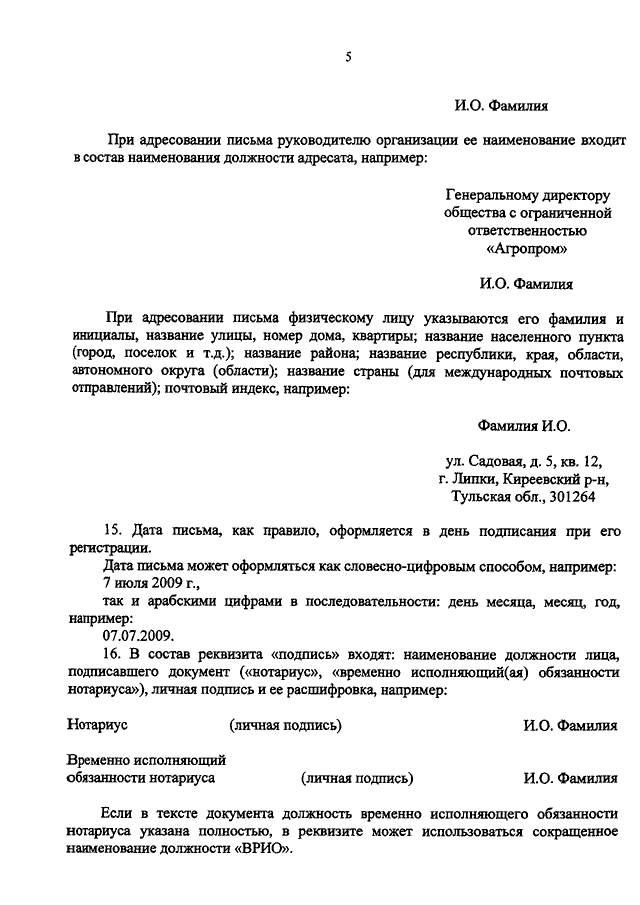 5

И.О. Фамилия

При адресовании письма руководителю организации ее наименование входит в состав наименования должности адресата, например:

Генеральному директору
общества с ограниченной
ответственностью
«Агропром»

И.О. Фамилия

При адресовании письма физическому лицу указываются его фамилия и инициалы, название улицы, номер дома, квартиры; название населенного пункта (город, поселок и т.д.); название района; название республики, края, области, автономного округа (области); название страны (для международных почтовых отправлений); почтовый индекс, например:

Фамилия И.О.

ул. Садовая, д. 5, кв. 12,
г. Липки, Киреевский р-н,
Тульская обл., 301264

15. Дата письма, как правило, оформляется в день подписания при его регистрации.

Дата письма может оформляться как словесно-цифровым способом, например:

7 июля 2009 г.,

так и арабскими цифрами в последовательности: день месяца, месяц, год, например:

07.07.2009.

16. В состав реквизита «подпись» входят: наименование должности лица, подписавшего документ («нотариус», «временно исполняющий(ая) обязанности нотариуса»), личная подпись и ее расшифровка, например:

Нотариус (личная подпись) И.О. Фамилия

Временно исполняющий
обязанности нотариуса (личная подпись) И.О. Фамилия

Если в тексте документа должность временно исполняющего обязанности нотариуса указана полностью, в реквизите может использоваться сокращенное наименование должности «ВРИО».